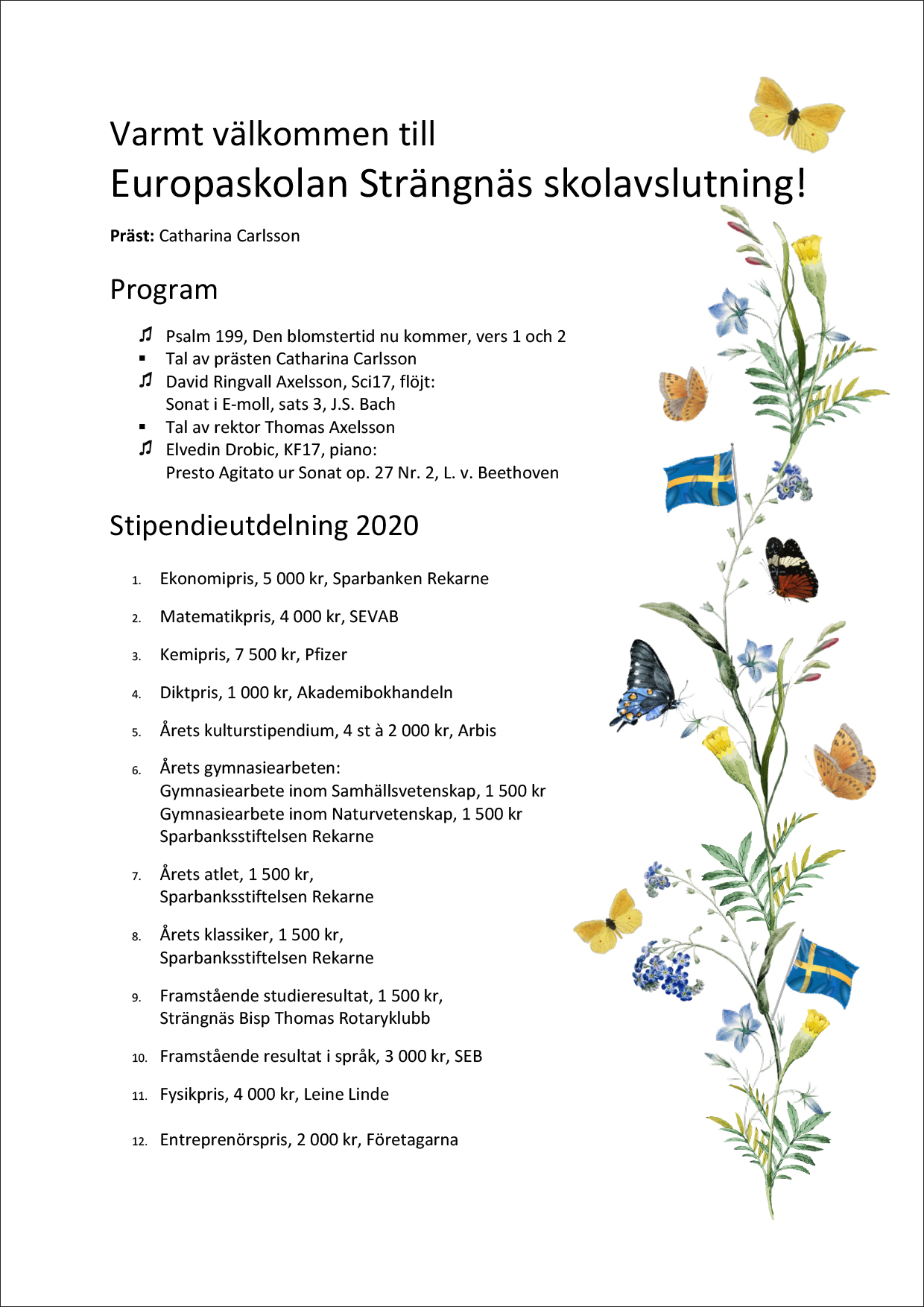 Varmt välkommen till
Europaskolan Strängnäs skolavslutning!

Präst: Catharina Carlsson

Program

♫ Psalm 199, Den blomstertid nu kommer, vers 1 och 2
• Tal av prästen Catharina Carlsson
♫ David Ringvall Axelsson, Sci17, flöjt:
Sonat i E-moll, sats 3, J.S. Bach
• Tal av rektor Thomas Axelsson
♫ Elvedin Drobic, KF17, piano:
Presto Agitato ur Sonat op. 27 Nr. 2, L. v. Beethoven

Stipendieutdelning 2020

1. Ekonomipris, 5 000 kr, Sparbanken Rekarne

2. Matematikpris, 4 000 kr, SEVAB

3. Kemipris, 7 500 kr, Pfizer

4. Diktpris, 1 000 kr, Akademibokhandeln

5. Årets kulturstipendium, 4 st à 2 000 kr, Arbis

6. Årets gymnasiearbeten:
Gymnasiearbete inom Samhällsvetenskap, 1 500 kr
Gymnasiearbete inom Naturvetenskap, 1 500 kr
Sparbanksstiftelsen Rekarne

7. Årets atlet, 1 500 kr,
Sparbanksstiftelsen Rekarne

8. Årets klassiker, 1 500 kr,
Sparbanksstiftelsen Rekarne

9. Framstående studieresultat, 1 500 kr,
Strängnäs Bisp Thomas Rotaryklubb

10. Framstående resultat i språk, 3 000 kr, SEB

11. Fysikpris, 4 000 kr, Leine Linde

12. Entreprenörspris, 2 000 kr, Företagarna